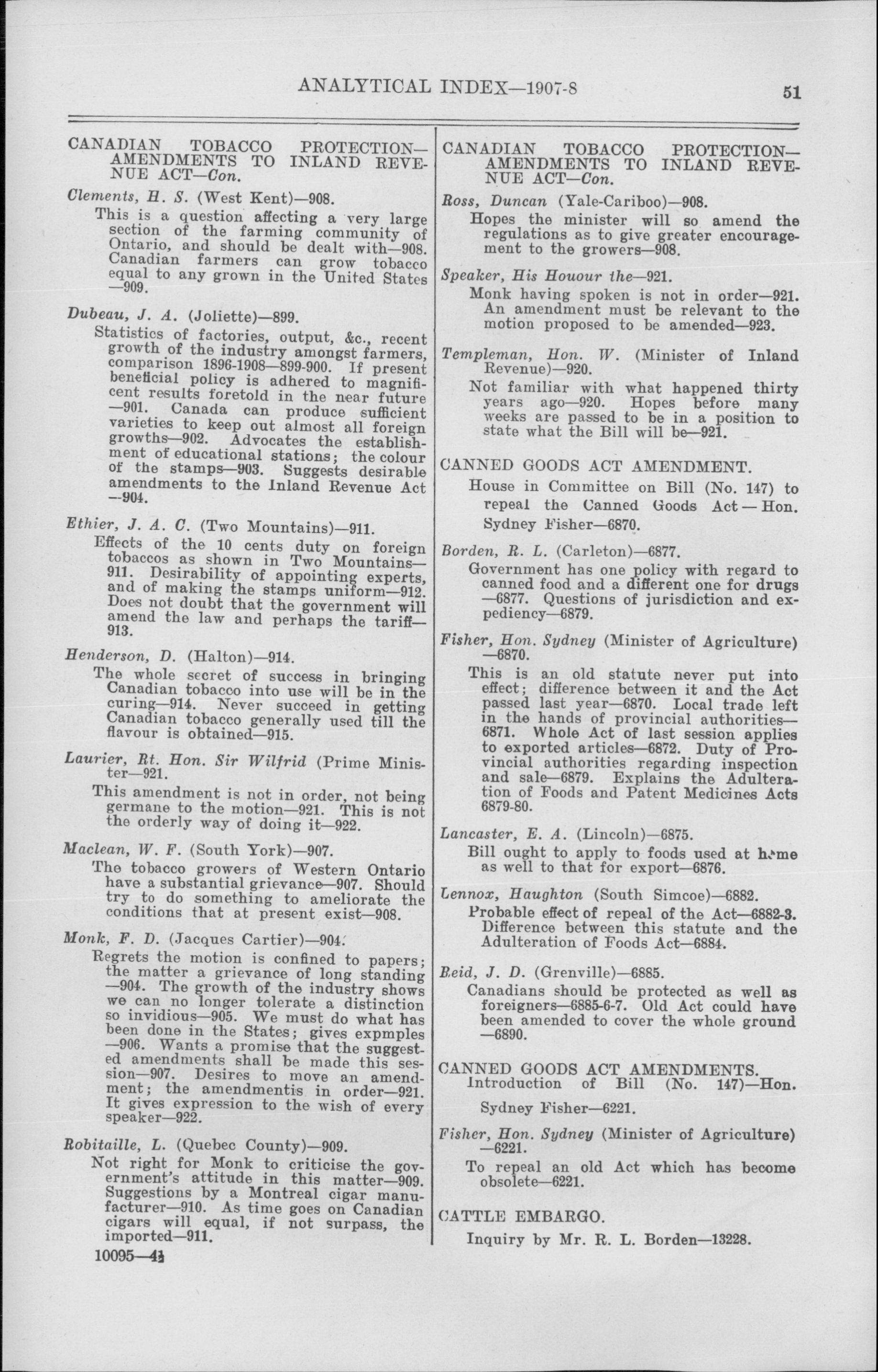 ANALYTICAL INDEX—1907-8 51

CANADIAN TOBACCO PROTECTION—AMENDMENTS TO INLAND REVENUE ACT—Con.

Clements, H. S. (West Kent)—908.

This is a question affecting a very large section of the farming community of Ontario, and should be dealt with—908. Canadian farmers can grow tobacco equal to any grown in the United States —909.

Dubeau, J. A. (Joliette)—899.

Statistics of factories, output, &c., recent growth of the industry amongst farmers, comparison 1896-1908—899-900. If present beneficial policy is adhered to magnificent results foretold in the near future —901. Canada can produce sufficient varieties to keep out almost all foreign growths—902. Advocates the establishment of educational stations; the colour of the stamps—903. Suggests desirable amendments to the Inland Revenue Act —904.

Ethier, J. A. C. (Two Mountains)—911.

Effects of the 10 cents duty on foreign tobaccos as shown in Two Mountains—911. Desirability of appointing experts, and of making the stamps uniform—912. Does not doubt that the government will amend the law and perhaps the tariff—913.

Henderson, D. (Halton)—914.

The whole secret of success in bringing Canadian tobacco into use will be in the curing—914. Never succeed in getting Canadian tobacco generally used till the flavour is obtained—915.

Laurier, Rt. Hon. Sir Wilfrid (Prime Minister—921.

This amendment is not in order, not being germane to the motion—921. This is not the orderly way of doing it—922.

Maclean, W. F. (South York)—907.

The tobacco growers of Western Ontario have a substantial grievance—907. Should try to do something to ameliorate the conditions that at present exist—908.

Monk, F. D. (Jacques Cartier)—904.

Regrets the motion is confined to papers; the matter a grievance of long standing —904. The growth of the industry shows we can no longer tolerate a distinction so invidious—905. We must do what has been done in the States; gives expmples —906. Wants a promise that the suggested amendments shall be made this session—907. Desires to move an amendment; the amendmentis in order—921. It gives expression to the wish of every speaker—922.

Robitaille, L. (Quebec County)—909.

Not right for Monk to criticise the government's attitude in this matter—909. Suggestions by a Montreal cigar manufacturer—910. As time goes on Canadian cigars will equal, if not surpass, the imported—911.

10095—4½

CANADIAN TOBACCO PROTECTION—AMENDMENTS TO INLAND REVENUE ACT—Con.

Ross, Duncan (Yale-Cariboo)—908.

Hopes the minister will so amend the regulations as to give greater encouragement to the growers—908.

Speaker, His Houour the—921.

Monk having spoken is not in order—921. An amendment must be relevant to the motion proposed to be amended—923.

Templeman, Hon. W. (Minister of Inland Revenue)—920.

Not familiar with what happened thirty years ago—920. Hopes before many weeks are passed to be in a position to state what the Bill will be—921.

CANNED GOODS ACT AMENDMENT.

House in Committee on Bill (No. 147) to repeal the Canned Goods Act—Hon. Sydney Fisher—6870.

Borden, R. L. (Carleton)—6877.

Government has one policy with regard to canned food and a different one for drugs —6877. Questions of jurisdiction and expediency—6879.

Fisher, Hon. Sydney (Minister of Agriculture) —6870.

This is an old statute never put into effect; difference between it and the Act passed last year—6870. Local trade left in the hands of provincial authorities—6871. Whole Act of last session applies to exported articles—6872. Duty of Provincial authorities regarding inspection and sale—6879. Explains the Adulteration of Foods and Patent Medicines Acts 6879-80.

Lancaster, E. A. (Lincoln)—6875.

Bill ought to apply to foods used at home as well to that for export—6876.

Lennox, Haughton (South Simcoe)—6882.

Probable effect of repeal of the Act—6882-3. Difference between this statute and the Adulteration of Foods Act—6884.

Reid, J. D. (Grenville)—6885.

Canadians should be protected as well as foreigners—6885-6-7. Old Act could have been amended to cover the whole ground —6890.

CANNED GOODS ACT AMENDMENTS.

Introduction of Bill (No. 147)—Hon. Sydney Fisher—6221.

Fisher, Hon. Sydney (Minister of Agriculture) —6221.

To repeal an old Act which has become obsolete—6221.

CATTLE EMBARGO.

Inquiry by Mr. R. L. Borden—13228.